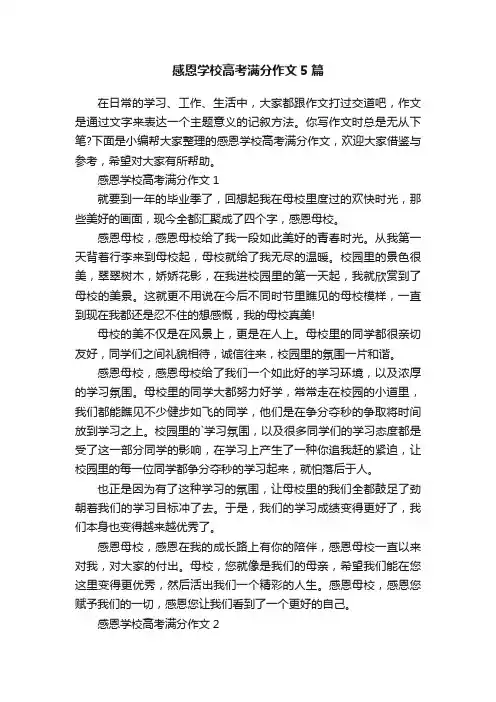 感恩学校高考满分作文 5 篇

在日常的学习、工作、生活中，大家都跟作文打过交道吧，作文是通过文字来表达一个主题意义的记叙方法。你写作文时总是无从下笔?下面是小编帮大家整理的感恩学校高考满分作文，欢迎大家借鉴与参考，希望对大家有所帮助。

感恩学校高考满分作文 1

就要到一年的毕业季了，回想起我在母校里度过的欢快时光，那些美好的画面，现今全都汇聚成了四个字，感恩母校。

感恩母校，感恩母校给了我一段如此美好的青春时光。从我第一天背着行李来到母校起，母校就给了我无尽的温暖。校园里的景色很美，翠翠树木，娇娇花影，在我进校园里的第一天起，我就欣赏到了母校的美景。这就更不用说在今后不同时节里瞧见的母校模样，一直到现在我都还是忍不住的想感慨，我的母校真美!

母校的美不仅是在风景上，更是在人上。母校里的同学都很亲切友好，同学们之间礼貌相待，诚信往来，校园里的氛围一片和谐。

感恩母校，感恩母校给了我们一个如此好的学习环境，以及浓厚的学习氛围。母校里的同学大都努力好学，常常走在校园的小道里，我们都能瞧见不少健步如飞的同学，他们是在争分夺秒的争取将时间放到学习之上。校园里的`学习氛围，以及很多同学们的学习态度都是受了这一部分同学的影响，在学习上产生了一种你追我赶的紧迫，让校园里的每一位同学都争分夺秒的学习起来，就怕落后于人。

也正是因为有了这种学习的氛围，让母校里的我们全都鼓足了劲朝着我们的学习目标冲了去。于是，我们的学习成绩变得更好了，我们本身也变得越来越优秀了。

感恩母校，感恩在我的成长路上有你的陪伴，感恩母校一直以来对我，对大家的付出。母校，您就像是我们的母亲，希望我们能在您这里变得更优秀，然后活出我们一个精彩的人生。感恩母校，感恩您赋予我们的一切，感恩您让我们看到了一个更好的自己。

感恩学校高考满分作文 2